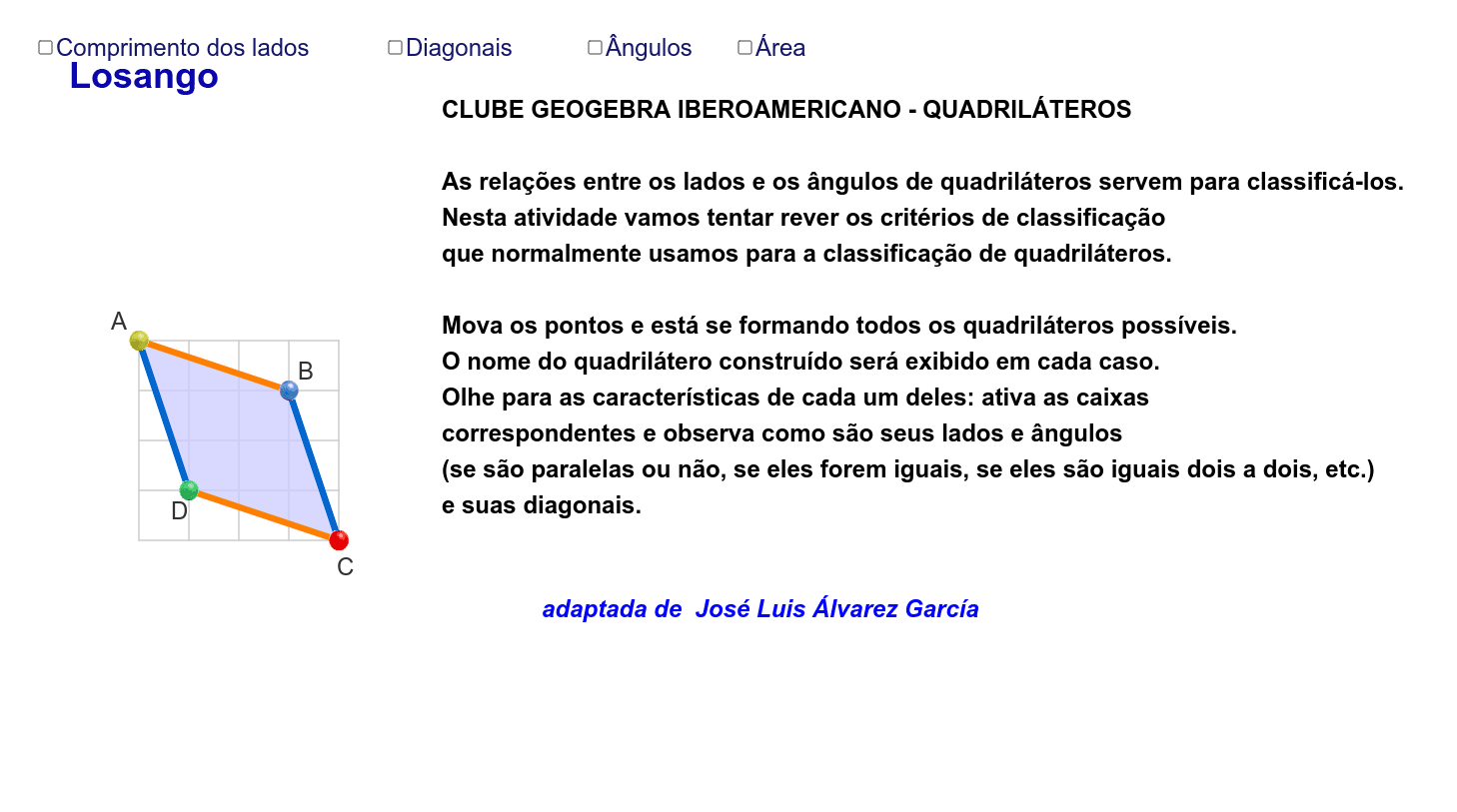 Comprimento dos lados Diagonais Ângulos Área

Losango

CLUBE GEOGEBRA IBEROAMERICANO - QUADRILÁTEROS

As relações entre os lados e os ângulos de quadriláteros servem para classificá-los.
Nesta atividade vamos tentar rever os critérios de classificação
que normalmente usamos para a classificação de quadriláteros.

Mova os pontos e está se formando todos os quadriláteros possíveis.
O nome do quadrilátero construído será exibido em cada caso.
Olhe para as características de cada um deles: ativa as caixas
correspondentes e observa como são seus lados e ângulos
(se são paralelas ou não, se eles forem iguais, se eles são iguais dois a dois, etc.)
e suas diagonais.

A
B
D
C

adaptada de José Luis Álvarez García